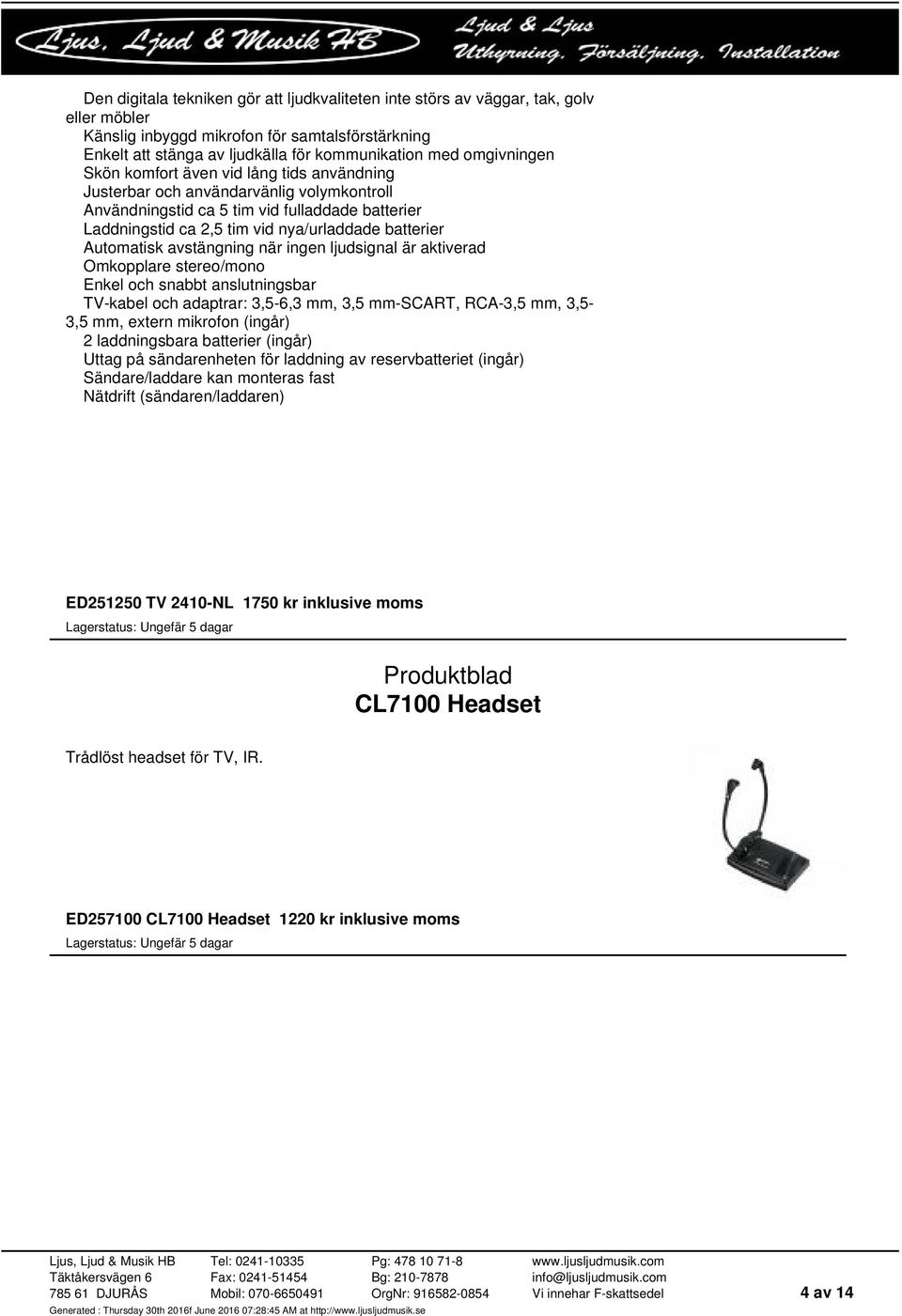 Ljus, Ljud & Musik HB

Ljud & Ljus
Uthyrning, Försäljning, Installation

Den digitala tekniken gör att ljudkvaliteten inte störs av väggar, tak, golv eller möbler
Känslig inbyggd mikrofon för samtalsförstärkning
Enkelt att stänga av ljudkälla för kommunikation med omgivningen
Skön komfort även vid lång tids användning
Justerbar och användarvänlig volymkontroll
Användningstid ca 5 tim vid fulladdade batterier
Laddningstid ca 2,5 tim vid nya/urladdade batterier
Automatisk avstängning när ingen ljudsignal är aktiverad
Omkopplare stereo/mono
Enkel och snabbt anslutningsbar
TV-kabel och adaptrar: 3,5-6,3 mm, 3,5 mm-SCART, RCA-3,5 mm, 3,5-3,5 mm, extern mikrofon (ingår)
2 laddningsbara batterier (ingår)
Uttag på sändarenheten för laddning av reservbatteriet (ingår)
Sändare/laddare kan monteras fast
Nätdrift (sändaren/laddaren)

ED251250 TV 2410-NL 1750 kr inklusive moms
Lagerstatus: Ungefär 5 dagar

Produktblad
CL7100 Headset

Trådlöst headset för TV, IR.

ED257100 CL7100 Headset 1220 kr inklusive moms
Lagerstatus: Ungefär 5 dagar

Ljus, Ljud & Musik HB
Täktåkersvägen 6
785 61 DJURÅS

Tel: 0241-10335
Fax: 0241-51454
Mobil: 070-6650491

Pg: 478 10 71-8
Bg: 210-7878
OrgNr: 916582-0854

www.ljusljudmusik.com
info@ljusljudmusik.com
Vi innehar F-skattsedel

4 av 14

Generated : Thursday 30th 2016f June 2016 07:28:45 AM at http://www.ljusljudmusik.se